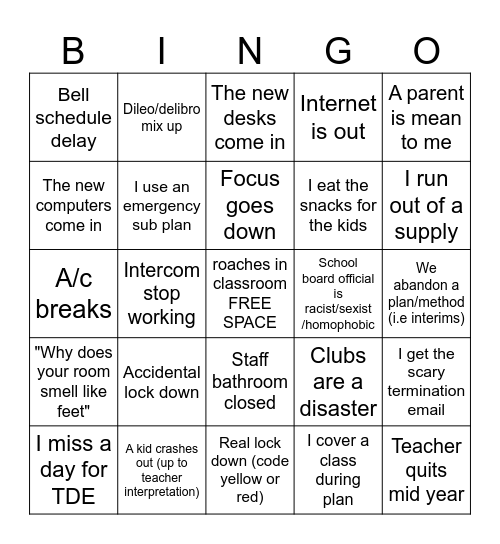 | B | I | N | G | O |
|---|---|---|---|---|
| Bell schedule delay | Dileo/delibro mix up | The new desks come in | Internet is out | A parent is mean to me |
| The new computers come in | I use an emergency sub plan | Focus goes down | I eat the snacks for the kids | I run out of a supply |
| A/c breaks | Intercom stop working | roaches in classroom FREE SPACE | School board official is racist/sexist /homophobic | We abandon a plan/method (i.e interims) |
| "Why does your room smell like feet" | Accidental lock down | Staff bathroom closed | Clubs are a disaster | I get the scary termination email |
| I miss a day for TDE | A kid crashes out (up to teacher interpretation) | Real lock down (code yellow or red) | I cover a class during plan | Teacher quits mid year |